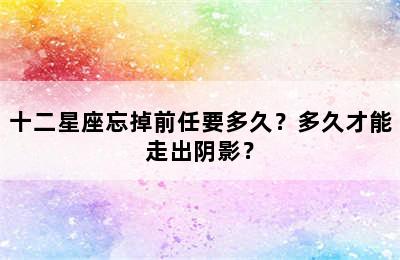 十二星座忘掉前任要多久？多久才能走出阴影？